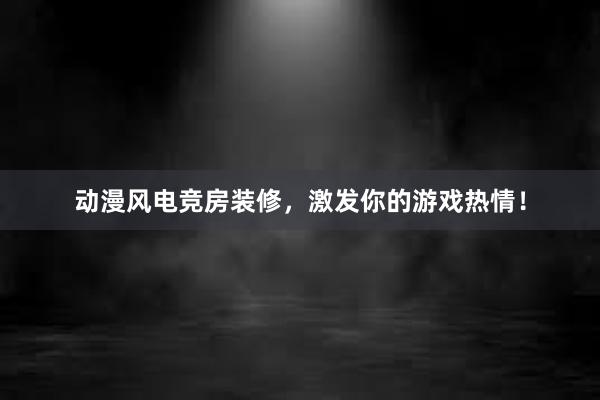 动漫风电竞房装修，激发你的游戏热情！